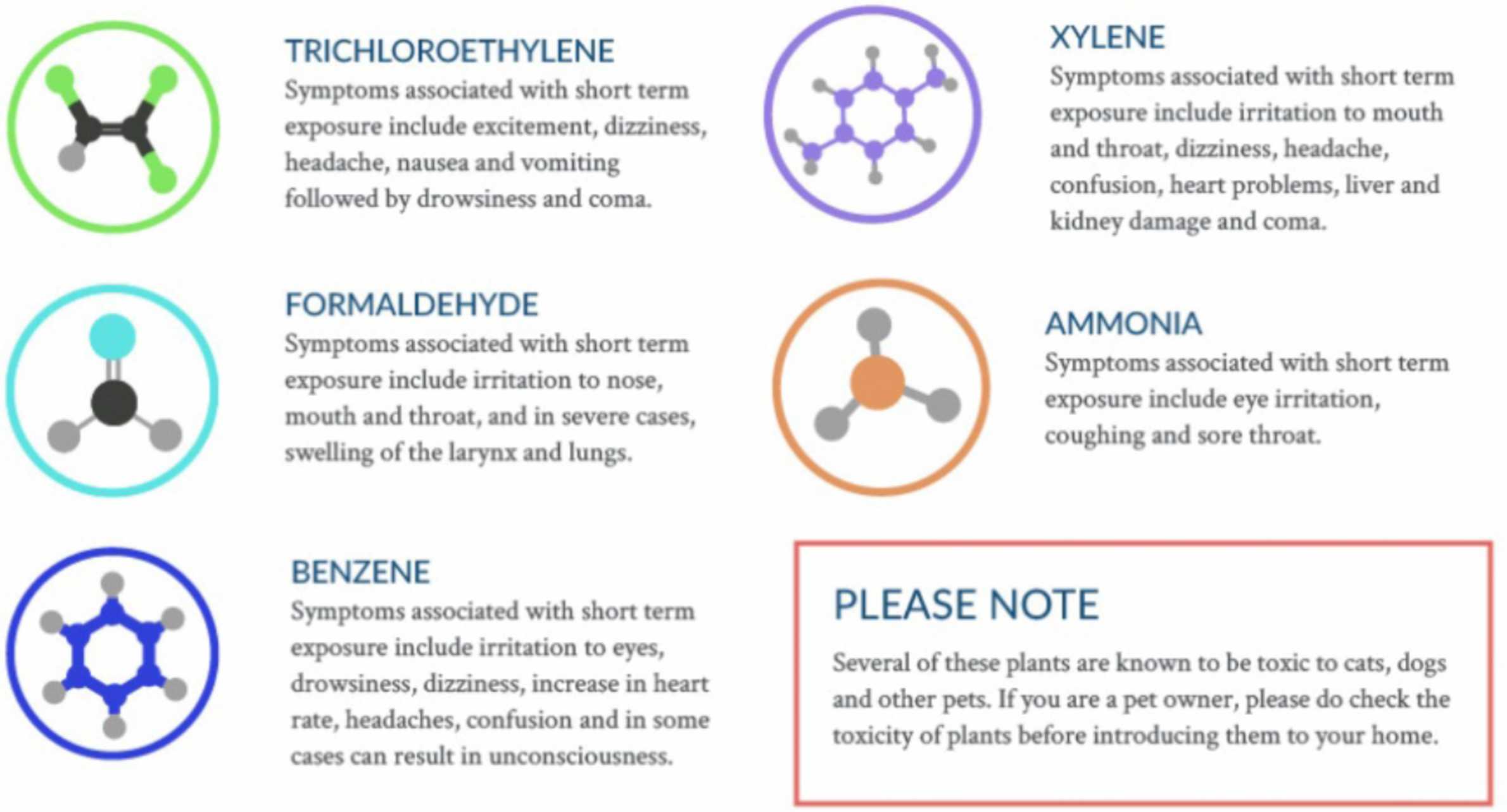 TRICHLOROETHYLENE
Symptoms associated with short term exposure include excitement, dizziness, headache, nausea and vomiting followed by drowsiness and coma.

FORMALDEHYDE
Symptoms associated with short term exposure include irritation to nose, mouth and throat, and in severe cases, swelling of the larynx and lungs.

BENZENE
Symptoms associated with short term exposure include irritation to eyes, drowsiness, dizziness, increase in heart rate, headaches, confusion and in some cases can result in unconsciousness.

XYLENE
Symptoms associated with short term exposure include irritation to mouth and throat, dizziness, headache, confusion, heart problems, liver and kidney damage and coma.

AMMONIA
Symptoms associated with short term exposure include eye irritation, coughing and sore throat.

PLEASE NOTE
Several of these plants are known to be toxic to cats, dogs and other pets. If you are a pet owner, please do check the toxicity of plants before introducing them to your home.